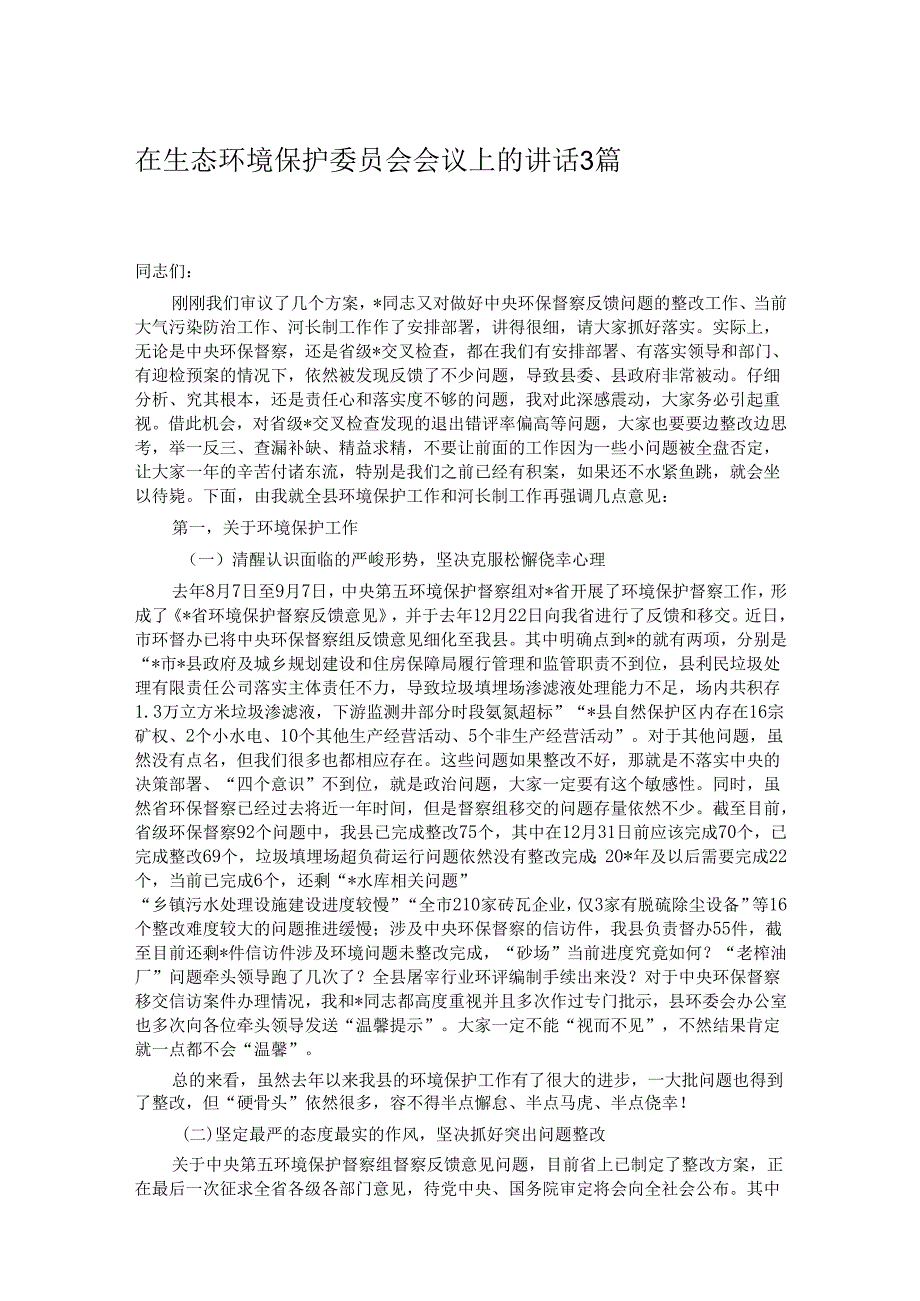 在生态环境保护委员会会议上的讲话3篇

同志们：

刚刚我们审议了几个方案，*同志又对做好中央环保督察反馈问题的整改工作、当前大气污染防治工作、河长制工作作了安排部署，讲得很细，请大家抓好落实。实际上，无论是中央环保督察，还是省级*交叉检查，都在我们有安排部署、有落实领导和部门、有迎检预案的情况下，依然被发现反馈了不少问题，导致县委、县政府非常被动。仔细分析、究其根本，还是责任心和落实度不够的问题，我对此深感震动，大家务必引起重视。借此机会，对省级*交叉检查发现的退出错评率偏高等问题，大家也要要边整改边思考，举一反三、查漏补缺、精益求精，不要让前面的工作因为一些小问题被全盘否定，让大家一年的辛苦付诸东流，特别是我们之前已经有积案，如果还不水紧鱼跳，就会坐以待毙。下面，由我就全县环境保护工作和河长制工作再强调几点意见：

第一，关于环境保护工作

（一）清醒认识面临的严峻形势，坚决克服松懈侥幸心理

去年8月7日至9月7日，中央第五环境保护督察组对*省开展了环境保护督察工作，形成了《*省环境保护督察反馈意见》，并于去年12月22日向我省进行了反馈和移交。近日，市环督办已将中央环保督察组反馈意见细化至我县。其中明确点到*的就有两项，分别是“*市*县政府及城乡规划建设和住房保障局履行管理和监管职责不到位，县利民垃圾处理有限责任公司落实主体责任不力，导致垃圾填埋场渗滤液处理能力不足，场内共积存1.3万立方米垃圾渗滤液，下游监测井部分时段氨氮超标”“*县自然保护区内存在16宗矿权、2个小水电、10个其他生产经营活动、5个非生产经营活动”。对于其他问题，虽然没有点名，但我们很多也都相应存在。这些问题如果整改不好，那就是不落实中央的决策部署、“四个意识”不到位，就是政治问题，大家一定要有这个敏感性。同时，虽然省环保督察已经过去将近一年时间，但是督察组移交的问题存量依然不少。截至目前，省级环保督察92个问题中，我县已完成整改75个，其中在12月31日前应该完成70个，已完成整改69个，垃圾填埋场超负荷运行问题依然没有整改完成；20*年及以后需要完成22个，当前已完成6个，还剩“*水库相关问题”
“乡镇污水处理设施建设进度较慢”“全市210家砖瓦企业，仅3家有脱硫除尘设备”等16个整改难度较大的问题推进缓慢；涉及中央环保督察的信访件，我县负责督办55件，截至目前还剩*件信访件涉及环境问题未整改完成，“砂场”当前进度究竟如何？“老榨油厂”问题牵头领导跑了几次了？全县屠宰行业环评编制手续出来没？对于中央环保督察移交信访案件办理情况，我和*同志都高度重视并且多次作过专门批示，县环委会办公室也多次向各位牵头领导发送“温馨提示”。大家一定不能“视而不见”，不然结果肯定就一点都不会“温馨”。

总的来看，虽然去年以来我县的环境保护工作有了很大的进步，一大批问题也得到了整改，但“硬骨头”依然很多，容不得半点懈怠、半点马虎、半点侥幸！

(二)坚定最严的态度最实的作风，坚决抓好突出问题整改

关于中央第五环境保护督察组督察反馈意见问题，目前省上已制定了整改方案，正在最后一次征求全省各级各部门意见，待党中央、国务院审定将会向全社会公布。其中